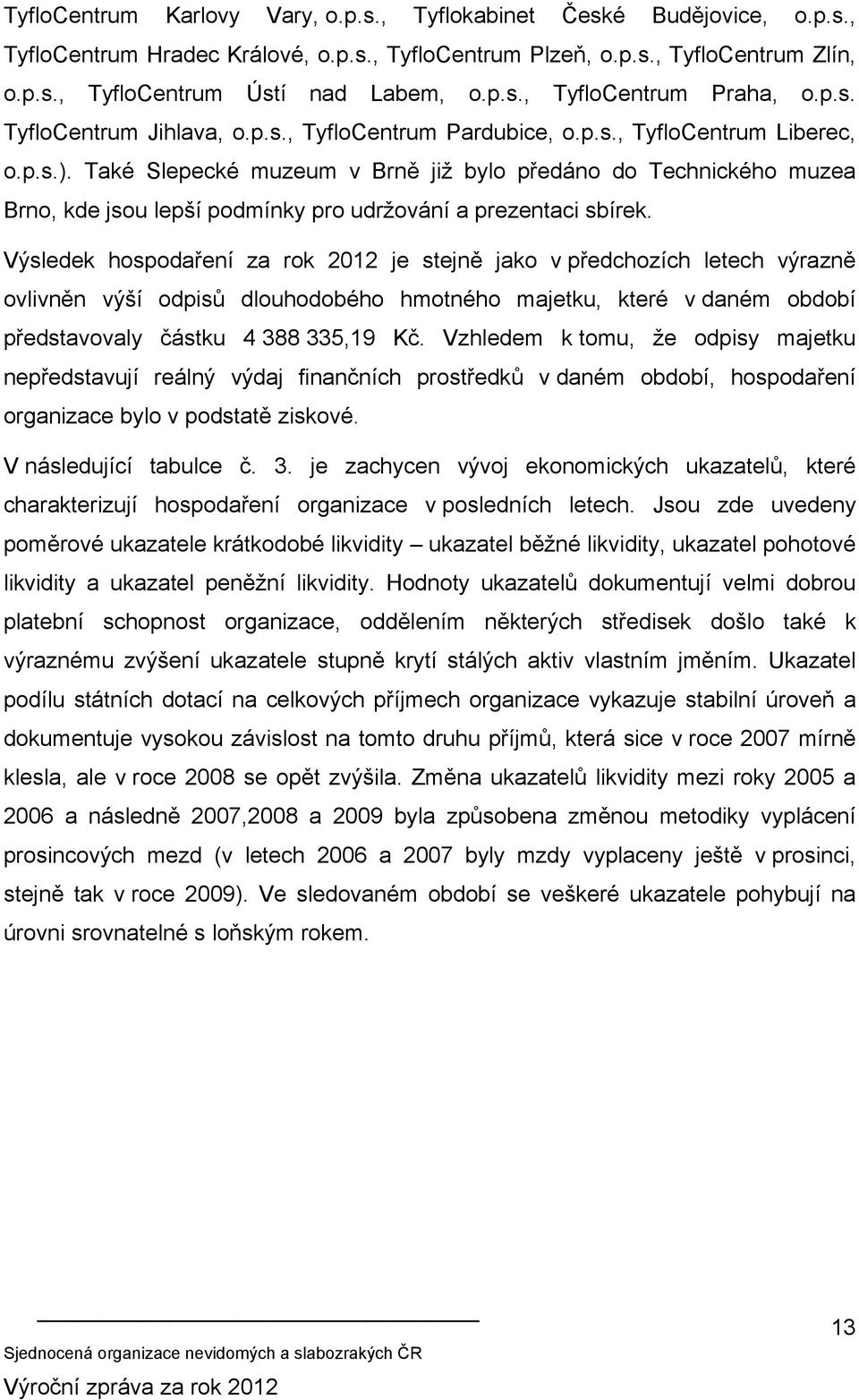 TyfloCentrum Karlovy Vary, o.p.s., Tyflokabinet České Budějovice, o.p.s., TyfloCentrum Hradec Králové, o.p.s., TyfloCentrum Plzeň, o.p.s., TyfloCentrum Zlín, o.p.s., TyfloCentrum Ústí nad Labem, o.p.s., TyfloCentrum Praha, o.p.s. TyfloCentrum Jihlava, o.p.s., TyfloCentrum Pardubice, o.p.s., TyfloCentrum Liberec, o.p.s.). Také Slepecké muzeum v Brně již bylo předáno do Technického muzea Brno, kde jsou lepší podmínky pro udržování a prezentaci sbírek.

Výsledek hospodaření za rok 2012 je stejně jako v předchozích letech výrazně ovlivněn výší odpisů dlouhodobého hmotného majetku, které v daném období představovaly částku 4 388 335,19 Kč. Vzhledem k tomu, že odpisy majetku nepředstavují reálný výdaj finančních prostředků v daném období, hospodaření organizace bylo v podstatě ziskové.

V následující tabulce č. 3. je zachycen vývoj ekonomických ukazatelů, které charakterizují hospodaření organizace v posledních letech. Jsou zde uvedeny poměrové ukazatele krátkodobé likvidity – ukazatel běžné likvidity, ukazatel pohotové likvidity a ukazatel peněžní likvidity. Hodnoty ukazatelů dokumentují velmi dobrou platební schopnost organizace, oddělením některých středisek došlo také k výraznému zvýšení ukazatele stupně krytí stálých aktiv vlastním jměním. Ukazatel podílu státních dotací na celkových příjmech organizace vykazuje stabilní úroveň a dokumentuje vysokou závislost na tomto druhu příjmů, která sice v roce 2007 mírně klesla, ale v roce 2008 se opět zvýšila. Změna ukazatelů likvidity mezi roky 2005 a 2006 a následně 2007,2008 a 2009 byla způsobena změnou metodiky vyplácení prosincových mezd (v letech 2006 a 2007 byly mzdy vyplaceny ještě v prosinci, stejně tak v roce 2009). Ve sledovaném období se veškeré ukazatele pohybují na úrovni srovnatelné s loňským rokem.

13

Sjednocená organizace nevidomých a slabozrakých ČR
Výroční zpráva za rok 2012